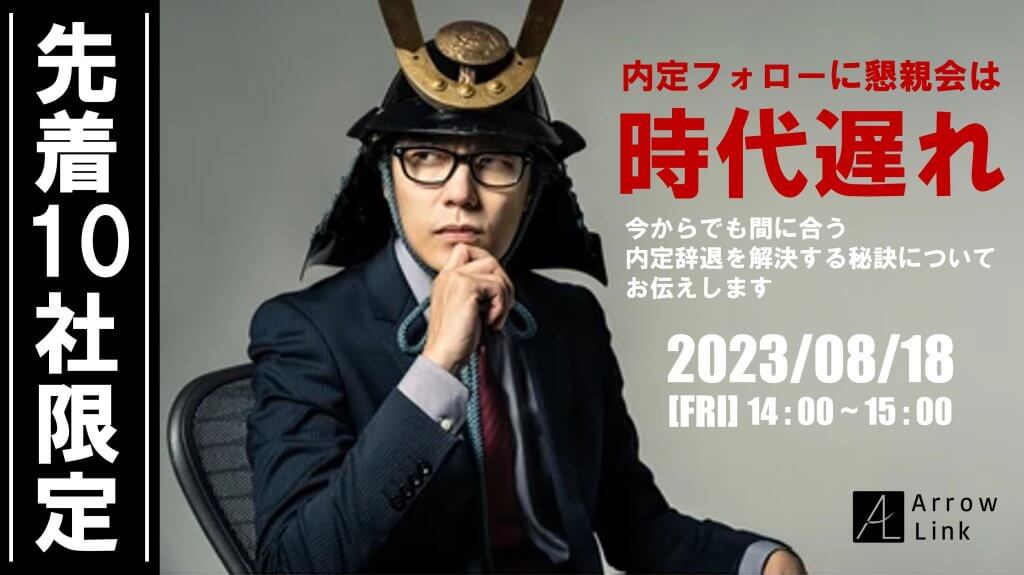 先着10社限定

内定フォローに懇親会は
時代遅れ

今からでも間に合う
内定辞退を解決する秘訣について
お伝えします

2023/08/18
[FRI] 14：00～15：00

AL Arrow Link